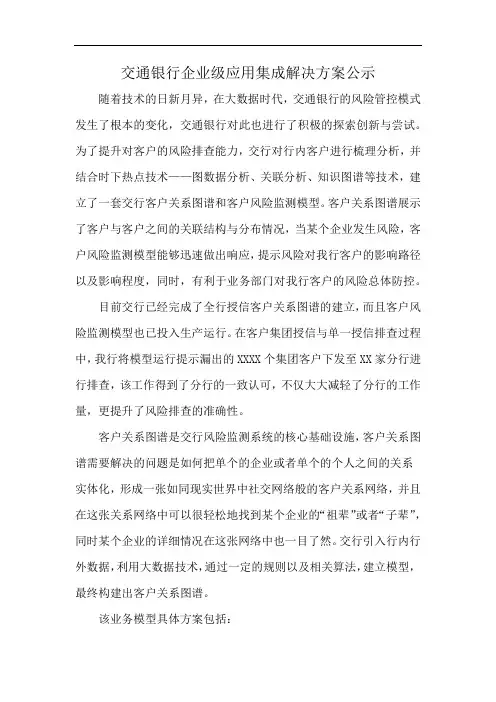 交通银行企业级应用集成解决方案公示

随着技术的日新月异，在大数据时代，交通银行的风险管控模式发生了根本的变化，交通银行对此也进行了积极的探索创新与尝试。为了提升对客户的风险排查能力，交行对行内客户进行梳理分析，并结合时下热点技术——图数据分析、关联分析、知识图谱等技术，建立了一套交行客户关系图谱和客户风险监测模型。客户关系图谱展示了客户与客户之间的关联结构与分布情况，当某个企业发生风险，客户风险监测模型能够迅速做出响应，提示风险对我行客户的影响路径以及影响程度，同时，有利于业务部门对我行客户的风险总体防控。

目前交行已经完成了全行授信客户关系图谱的建立，而且客户风险监测模型也已投入生产运行。在客户集团授信与单一授信排查过程中，我行将模型运行提示漏出的 XXXX 个集团客户下发至 XX 家分行进行排查，该工作得到了分行的一致认可，不仅大大减轻了分行的工作量，更提升了风险排查的准确性。

客户关系图谱是交行风险监测系统的核心基础设施，客户关系图谱需要解决的问题是如何把单个的企业或者单个的个人之间的关系实体化，形成一张如同现实世界中社交网络般的客户关系网络，并且在这张关系网络中可以很轻松地找到某个企业的“祖辈”或者“子辈”，同时某个企业的详细情况在这张网络中也一目了然。交行引入行内行外数据，利用大数据技术，通过一定的规则以及相关算法，建立模型，最终构建出客户关系图谱。

该业务模型具体方案包括：